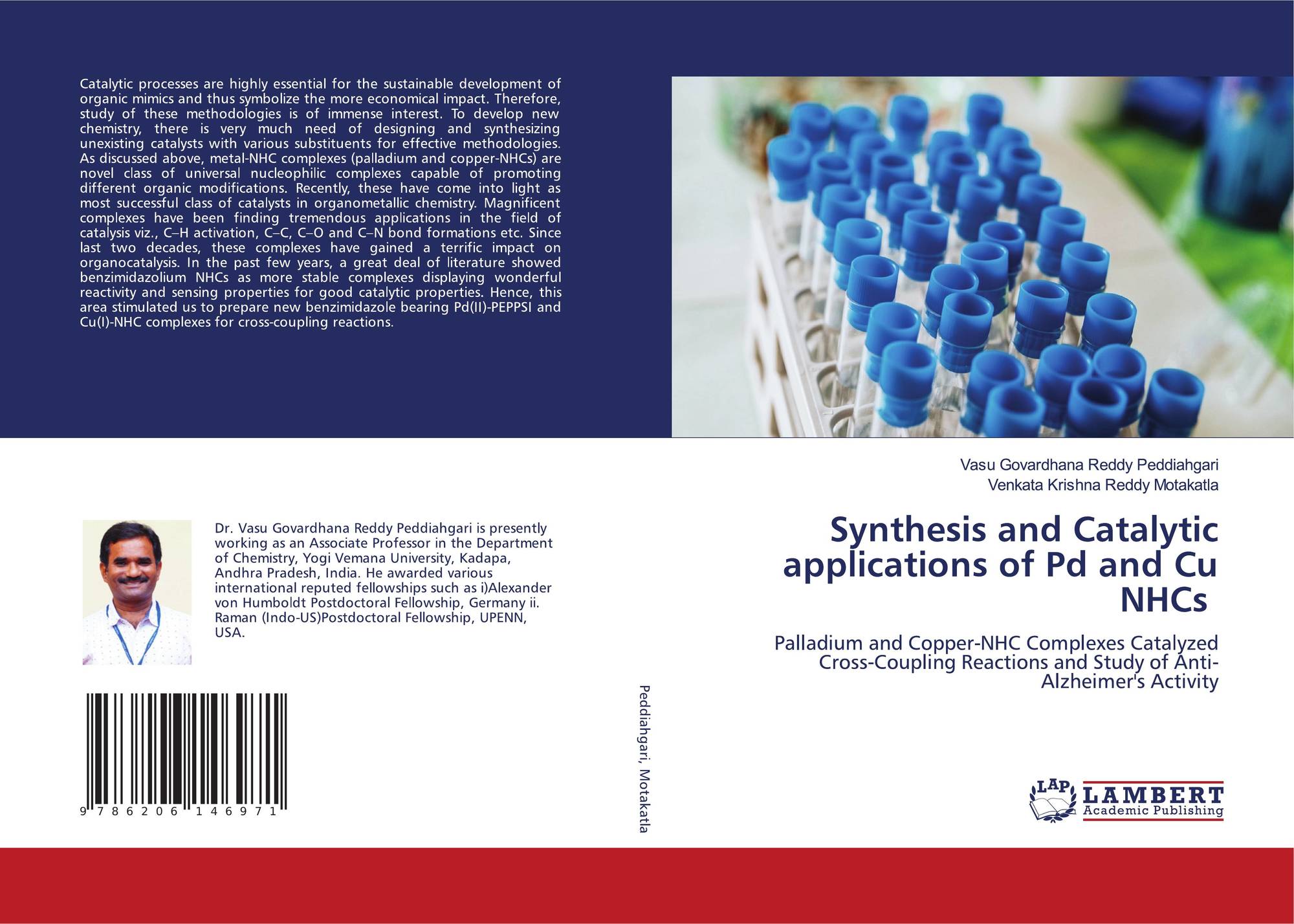 Catalytic processes are highly essential for the sustainable development of organic mimics and thus symbolize the more economical impact. Therefore, study of these methodologies is of immense interest. To develop new chemistry, there is very much need of designing and synthesizing unexisting catalysts with various substituents for effective methodologies. As discussed above, metal-NHC complexes (palladium and copper-NHCs) are novel class of universal nucleophilic complexes capable of promoting different organic modifications. Recently, these have come into light as most successful class of catalysts in organometallic chemistry. Magnificent complexes have been finding tremendous applications in the field of catalysis viz., C–H activation, C–C, C–O and C–N bond formations etc. Since last two decades, these complexes have gained a terrific impact on organocatalysis. In the past few years, a great deal of literature showed benzimidazolium NHCs as more stable complexes displaying wonderful reactivity and sensing properties for good catalytic properties. Hence, this area stimulated us to prepare new benzimidazole bearing Pd(II)-PEPPSI and Cu(I)-NHC complexes for cross-coupling reactions.

Dr. Vasu Govardhana Reddy Peddiahgari is presently working as an Associate Professor in the Department of Chemistry, Yogi Vemana University, Kadapa, Andhra Pradesh, India. He awarded various international reputed fellowships such as i)Alexander von Humboldt Postdoctoral Fellowship, Germany ii. Raman (Indo-US)Postdoctoral Fellowship, UPENN, USA.

9 786206 146971

Peddiahgari, Motakatla

Vasu Govardhana Reddy Peddiahgari
Venkata Krishna Reddy Motakatla

Synthesis and Catalytic applications of Pd and Cu NHCs

Palladium and Copper-NHC Complexes Catalyzed Cross-Coupling Reactions and Study of Anti-Alzheimer's Activity

LAP
LAMBERT
Academic Publishing